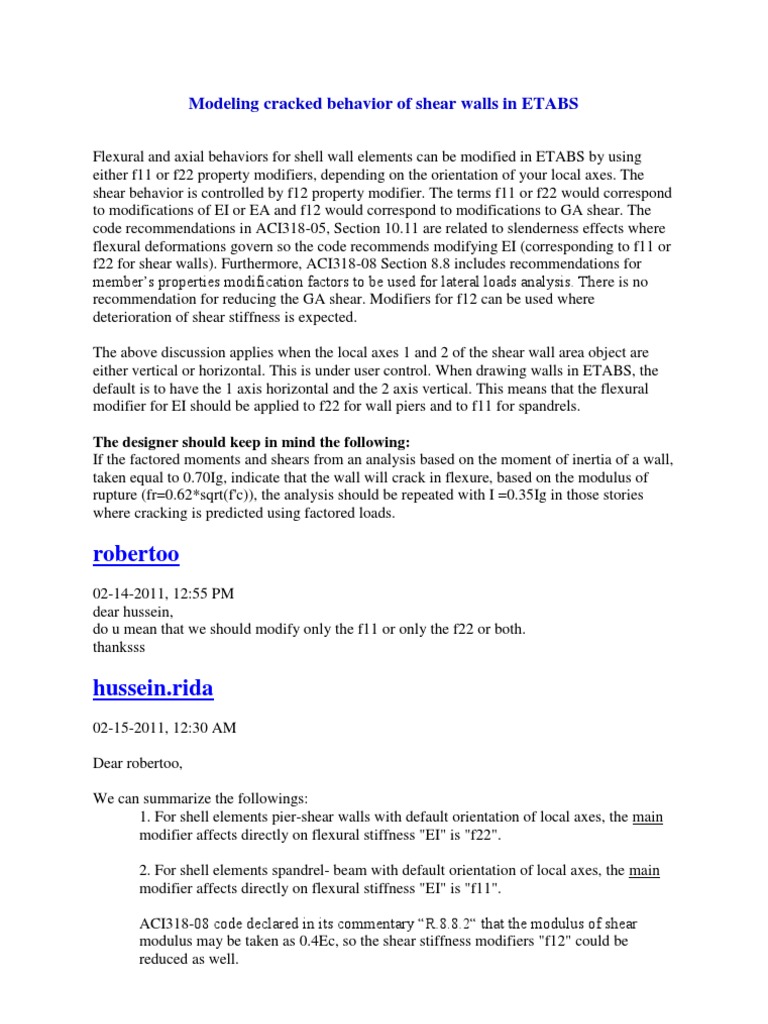 Modeling cracked behavior of shear walls in ETABS

Flexural and axial behaviors for shell wall elements can be modified in ETABS by using either f11 or f22 property modifiers, depending on the orientation of your local axes. The shear behavior is controlled by f12 property modifier. The terms f11 or f22 would correspond to modifications of EI or EA and f12 would correspond to modifications to GA shear. The code recommendations in ACI318-05, Section 10.11 are related to slenderness effects where flexural deformations govern so the code recommends modifying EI (corresponding to f11 or f22 for shear walls). Furthermore, ACI318-08 Section 8.8 includes recommendations for member's properties modification factors to be used for lateral loads analysis. There is no recommendation for reducing the GA shear. Modifiers for f12 can be used where deterioration of shear stiffness is expected.

The above discussion applies when the local axes 1 and 2 of the shear wall area object are either vertical or horizontal. This is under user control. When drawing walls in ETABS, the default is to have the 1 axis horizontal and the 2 axis vertical. This means that the flexural modifier for EI should be applied to f22 for wall piers and to f11 for spandrels.

The designer should keep in mind the following:
If the factored moments and shears from an analysis based on the moment of inertia of a wall, taken equal to 0.70Ig, indicate that the wall will crack in flexure, based on the modulus of rupture (fr=0.62*sqrt(f'c)), the analysis should be repeated with I =0.35Ig in those stories where cracking is predicted using factored loads.

robertoo

02-14-2011, 12:55 PM
dear hussein,
do u mean that we should modify only the f11 or only the f22 or both.
thanksss

hussein.rida

02-15-2011, 12:30 AM

Dear robertoo,

We can summarize the followings:
1. For shell elements pier-shear walls with default orientation of local axes, the main modifier affects directly on flexural stiffness "EI" is "f22".

2. For shell elements spandrel- beam with default orientation of local axes, the main modifier affects directly on flexural stiffness "EI" is "f11".

ACI318-08 code declared in its commentary "R.8.8.2" that the modulus of shear modulus may be taken as 0.4Ec, so the shear stiffness modifiers "f12" could be reduced as well.